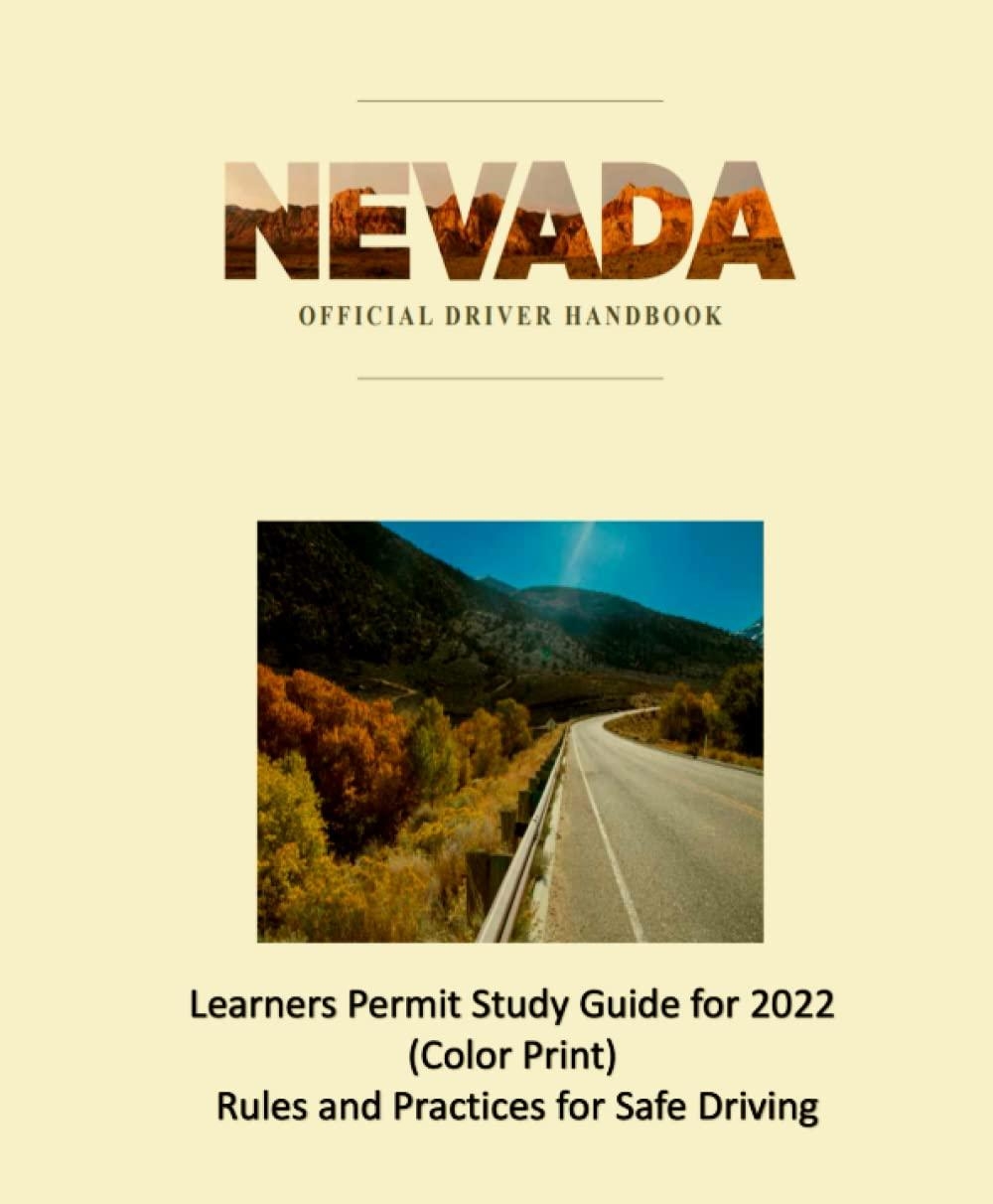 NEVADA

OFFICIAL DRIVER HANDBOOK

Learners Permit Study Guide for 2022
(Color Print)
Rules and Practices for Safe Driving